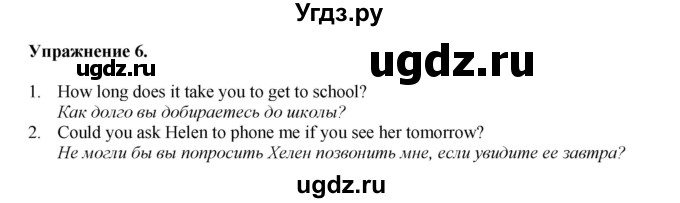 Угдз.ру

Упражнение 6.

ugdz.ru

ugdz.ru

1. How long does it take you to get to school?
Как долго вы добираетесь до школы?

2. Could you ask Helen to phone me if you see her tomorrow?
Не могли бы вы попросить Хелен позвонить мне, если увидите ее завтра?

ugdz.ru